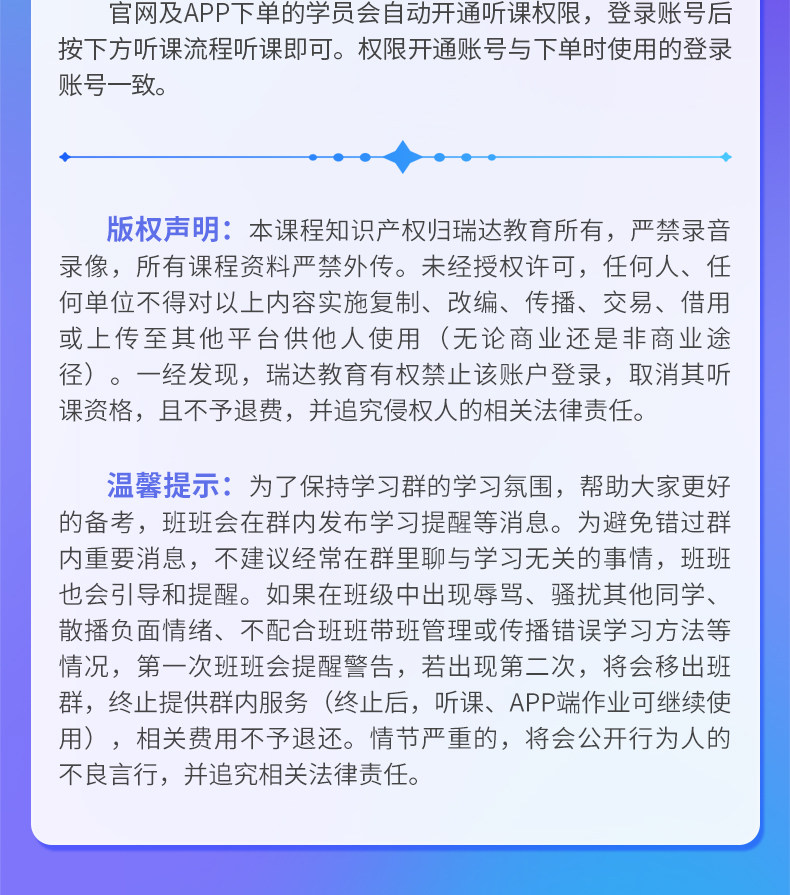 官网及APP下单的学员会自动开通听课权限，登录账号后按下方听课流程听课即可。权限开通账号与下单时使用的登录账号一致。

版权声明：本课程知识产权归瑞达教育所有，严禁录音录像，所有课程资料严禁外传。未经授权许可，任何人、任何单位不得对以上内容实施复制、改编、传播、交易、借用或上传至其他平台供他人使用（无论商业还是非商业途径）。一经发现，瑞达教育有权禁止该账户登录，取消其听课资格，且不予退费，并追究侵权人的相关法律责任。

温馨提示：为了保持学习群的学习氛围，帮助大家更好的备考，班班会在群内发布学习提醒等消息。为避免错过群内重要消息，不建议经常在群里聊与学习无关的事情，班班也会引导和提醒。如果在班级中出现辱骂、骚扰其他同学、散播负面情绪、不配合班班带班管理或传播错误学习方法等情况，第一次班班会提醒警告，若出现第二次，将会移出班群，终止提供群内服务（终止后，听课、APP端作业可继续使用），相关费用不予退还。情节严重的，将会公开行为人的不良言行，并追究相关法律责任。